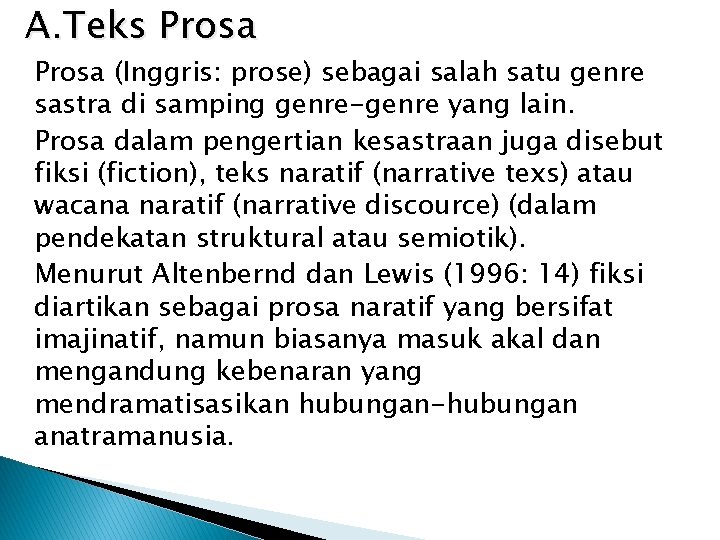 A.Teks Prosa

Prosa (Inggris: prose) sebagai salah satu genre sastra di samping genre-genre yang lain.

Prosa dalam pengertian kesastraan juga disebut fiksi (fiction), teks naratif (narrative texs) atau wacana naratif (narrative discource) (dalam pendekatan struktural atau semiotik).

Menurut Altenbernd dan Lewis (1996: 14) fiksi diartikan sebagai prosa naratif yang bersifat imajinatif, namun biasanya masuk akal dan mengandung kebenaran yang mendramatisasikan hubungan-hubungan anatramanusia.